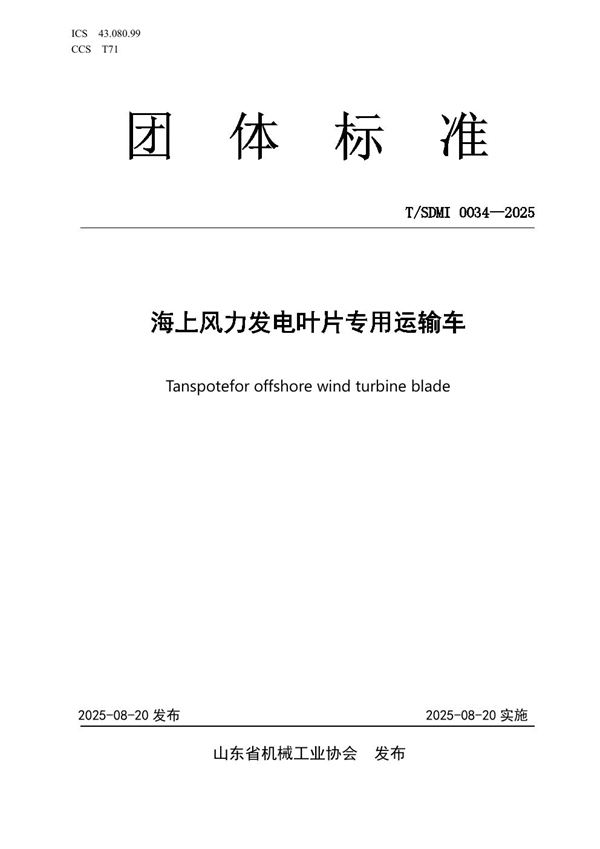 ICS 43.080.99
CCS T71

团 体 标 准

T/SDMI 0034—2025

海上风力发电叶片专用运输车

Tanspotefor offshore wind turbine blade

2025-08-20 发布

2025-08-20 实施

山东省机械工业协会 发布